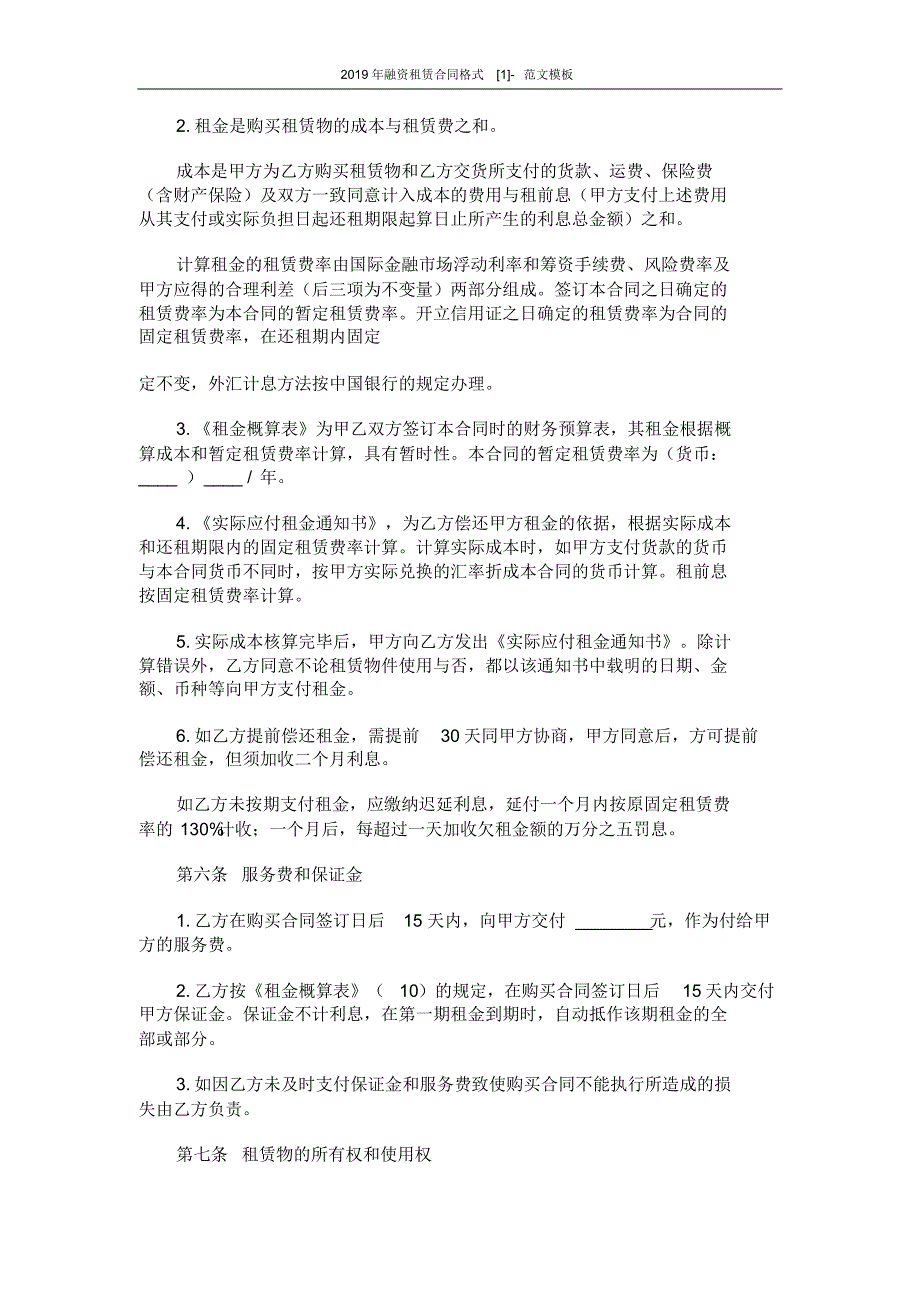 2019年融资租赁合同格式 [1]- 范文模板

2. 租金是购买租赁物的成本与租赁费之和。

成本是甲方为乙方购买租赁物和乙方交货所支付的货款、运费、保险费（含财产保险）及双方一致同意计入成本的费用与租前息（甲方支付上述费用从其支付或实际负担日起还租期限起算日止所产生的利息总金额）之和。

计算租金的租赁费率由国际金融市场浮动利率和筹资手续费、风险费率及甲方应得的合理利差（后三项为不变量）两部分组成。签订本合同之日确定的租赁费率为本合同的暂定租赁费率。开立信用证之日确定的租赁费率为合同的固定租赁费率，在还租期内固定

定不变，外汇计息方法按中国银行的规定办理。

3.《租金概算表》为甲乙双方签订本合同时的财务预算表，其租金根据概算成本和暂定租赁费率计算，具有暂时性。本合同的暂定租赁费率为（货币：____ ）____ / 年。

4.《实际应付租金通知书》，为乙方偿还甲方租金的依据，根据实际成本和还租期限内的固定租赁费率计算。计算实际成本时，如甲方支付货款的货币与本合同货币不同时，按甲方实际兑换的汇率折成本合同的货币计算。租前息按固定租赁费率计算。

5. 实际成本核算完毕后，甲方向乙方发出《实际应付租金通知书》。除计算错误外，乙方同意不论租赁物件使用与否，都以该通知书中载明的日期、金额、币种等向甲方支付租金。

6. 如乙方提前偿还租金，需提前 30 天同甲方协商，甲方同意后，方可提前偿还租金，但须加收二个月利息。

如乙方未按期支付租金，应缴纳迟延利息，延付一个月内按原固定租赁费率的 130%计收；一个月后，每超过一天加收欠租金额的万分之五罚息。

第六条 服务费和保证金

1. 乙方在购买合同签订日后 15 天内，向甲方交付 ________元，作为付给甲方的服务费。

2. 乙方按《租金概算表》（ 10）的规定，在购买合同签订日后 15 天内交付甲方保证金。保证金不计利息，在第一期租金到期时，自动抵作该期租金的全部或部分。

3. 如因乙方未及时支付保证金和服务费致使购买合同不能执行所造成的损失由乙方负责。

第七条 租赁物的所有权和使用权